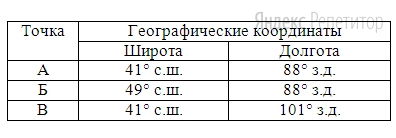 Яндекс Репетитор

| Точка | Географические координаты | |
|---|---|---|
| | Широта | Долгота |
| А | 41° с.ш. | 88° з.д. |
| Б | 49° с.ш. | 88° з.д. |
| В | 41° с.ш. | 101° з.д. |